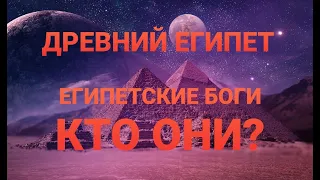 ДРЕВНИЙ ЕГИПЕТ

ЕГИПЕТСКИЕ БОГИ

КТО ОНИ?